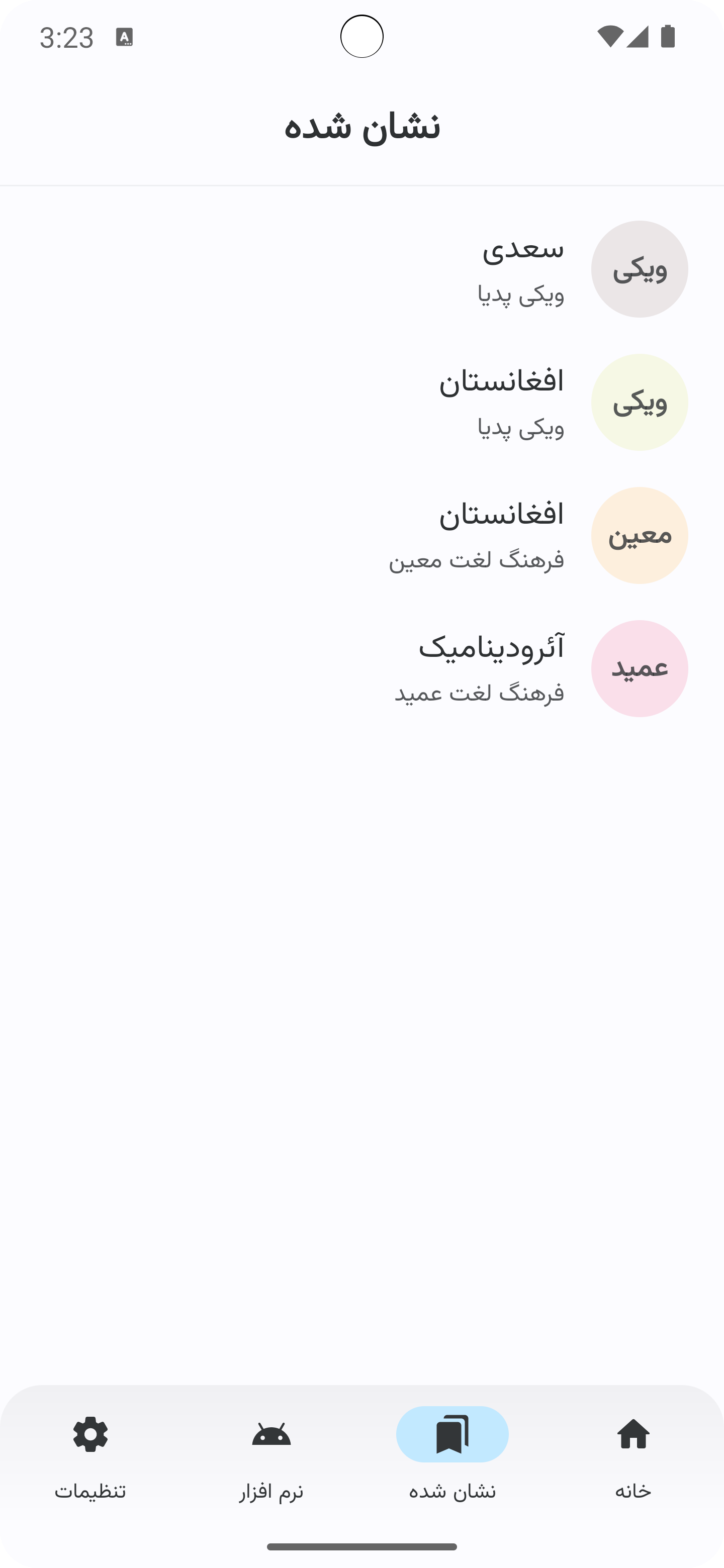 3:23

نشان شده

ویکی
سعدی
ویکی پدیا

ویکی
افغانستان
ویکی پدیا

معین
افغانستان
فرهنگ لغت معین

عمید
آئرودینامیک
فرهنگ لغت عمید

خانه
نشان شده
نرم افزار
تنظیمات